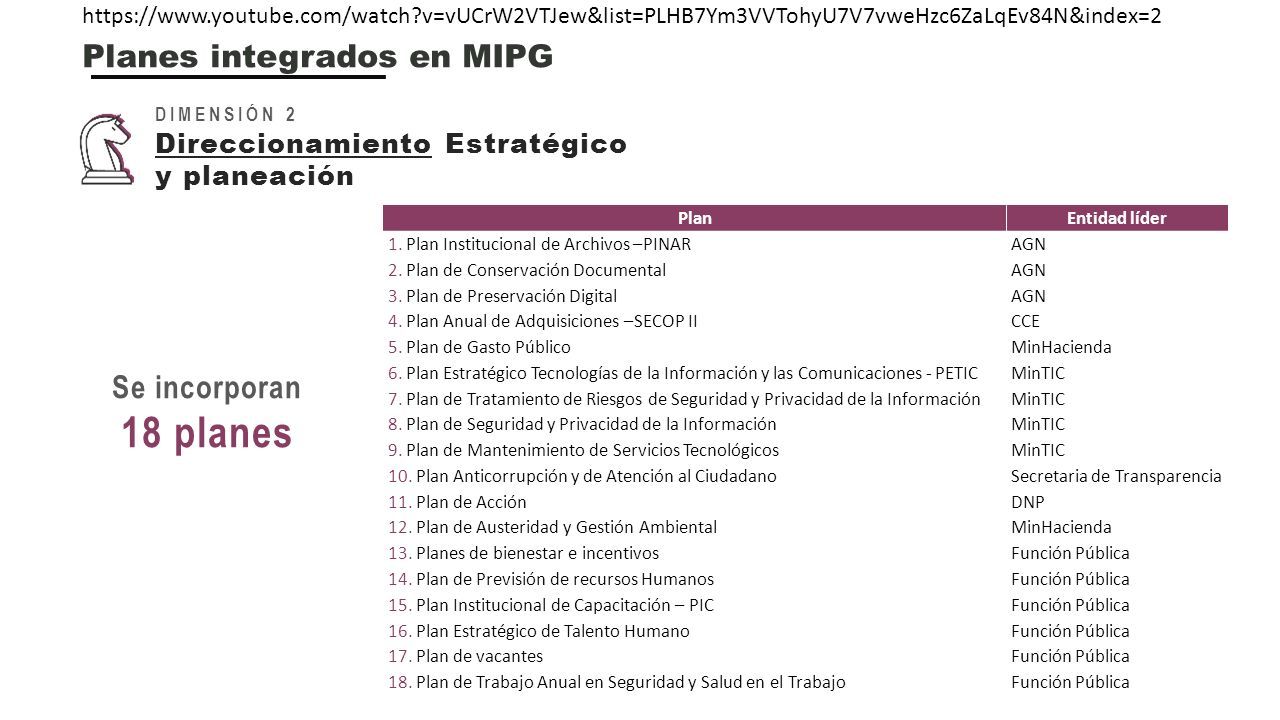 https://www.youtube.com/watch?v=vUCrW2VTJew&list=PLHB7Ym3VVTohyU7V7vweHzc6ZaLqEv84N&index=2

Planes integrados en MIPG

DIMENSIÓN 2
Direccionamiento Estratégico y planeación

Se incorporan
18 planes

| Plan | Entidad líder |
|---|---|
| 1. Plan Institucional de Archivos –PINAR | AGN |
| 2. Plan de Conservación Documental | AGN |
| 3. Plan de Preservación Digital | AGN |
| 4. Plan Anual de Adquisiciones –SECOP II | CCE |
| 5. Plan de Gasto Público | MinHacienda |
| 6. Plan Estratégico Tecnologías de la Información y las Comunicaciones - PETIC | MinTIC |
| 7. Plan de Tratamiento de Riesgos de Seguridad y Privacidad de la Información | MinTIC |
| 8. Plan de Seguridad y Privacidad de la Información | MinTIC |
| 9. Plan de Mantenimiento de Servicios Tecnológicos | MinTIC |
| 10. Plan Anticorrupción y de Atención al Ciudadano | Secretaria de Transparencia |
| 11. Plan de Acción | DNP |
| 12. Plan de Austeridad y Gestión Ambiental | MinHacienda |
| 13. Planes de bienestar e incentivos | Función Pública |
| 14. Plan de Previsión de recursos Humanos | Función Pública |
| 15. Plan Institucional de Capacitación – PIC | Función Pública |
| 16. Plan Estratégico de Talento Humano | Función Pública |
| 17. Plan de vacantes | Función Pública |
| 18. Plan de Trabajo Anual en Seguridad y Salud en el Trabajo | Función Pública |